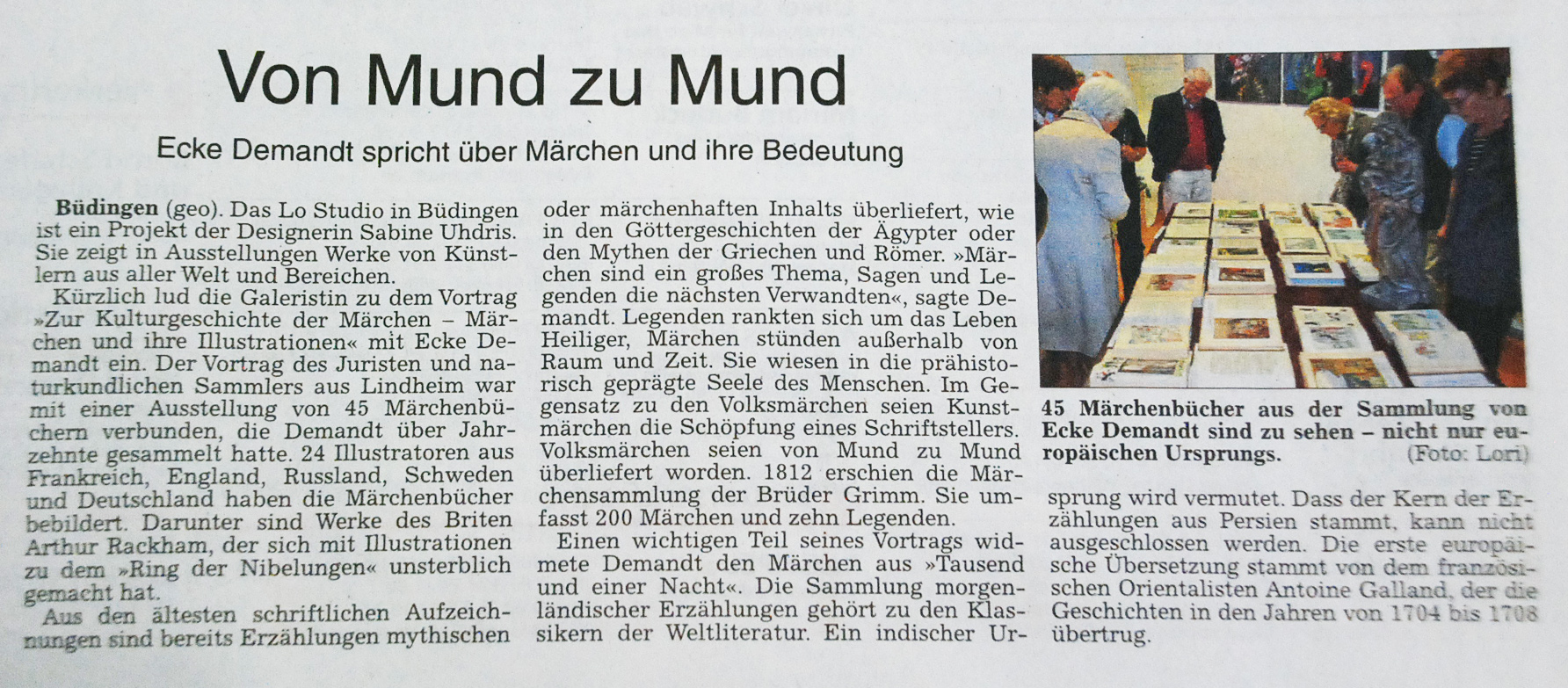 Von Mund zu Mund

Ecke Demandt spricht über Märchen und ihre Bedeutung

Büdingen (geo). Das Lo Studio in Büdingen ist ein Projekt der Designerin Sabine Uhdris. Sie zeigt in Ausstellungen Werke von Künstlern aus aller Welt und Bereichen.

Kürzlich lud die Galeristin zu dem Vortrag »Zur Kulturgeschichte der Märchen – Märchen und ihre Illustrationen« mit Ecke Demandt ein. Der Vortrag des Juristen und naturkundlichen Sammlers aus Lindheim war mit einer Ausstellung von 45 Märchenbüchern verbunden, die Demandt über Jahrzehnte gesammelt hatte. 24 Illustratoren aus Frankreich, England, Russland, Schweden und Deutschland haben die Märchenbücher bebildert. Darunter sind Werke des Briten Arthur Rackham, der sich mit Illustrationen zu dem »Ring der Nibelungen« unsterblich gemacht hat.

Aus den ältesten schriftlichen Aufzeichnungen sind bereits Erzählungen mythischen oder märchenhaften Inhalts überliefert, wie in den Göttergeschichten der Ägypter oder den Mythen der Griechen und Römer. »Märchen sind ein großes Thema, Sagen und Legenden die nächsten Verwandten«, sagte Demandt. Legenden rankten sich um das Leben Heiliger, Märchen stünden außerhalb von Raum und Zeit. Sie wiesen in die prähistorisch geprägte Seele des Menschen. Im Gegensatz zu den Volksmärchen seien Kunstmärchen die Schöpfung eines Schriftstellers. Volksmärchen seien von Mund zu Mund überliefert worden. 1812 erschien die Märchensammlung der Brüder Grimm. Sie umfasst 200 Märchen und zehn Legenden.

Einen wichtigen Teil seines Vortrags widmete Demandt den Märchen aus »Tausend und einer Nacht«. Die Sammlung morgenländischer Erzählungen gehört zu den Klassikern der Weltliteratur. Ein indischer Ursprung wird vermutet. Dass der Kern der Erzählungen aus Persien stammt, kann nicht ausgeschlossen werden. Die erste europäische Übersetzung stammt von dem französischen Orientalisten Antoine Galland, der die Geschichten in den Jahren von 1704 bis 1708 übertrug.

45 Märchenbücher aus der Sammlung von Ecke Demandt sind zu sehen – nicht nur europäischen Ursprungs. (Foto: Lori)